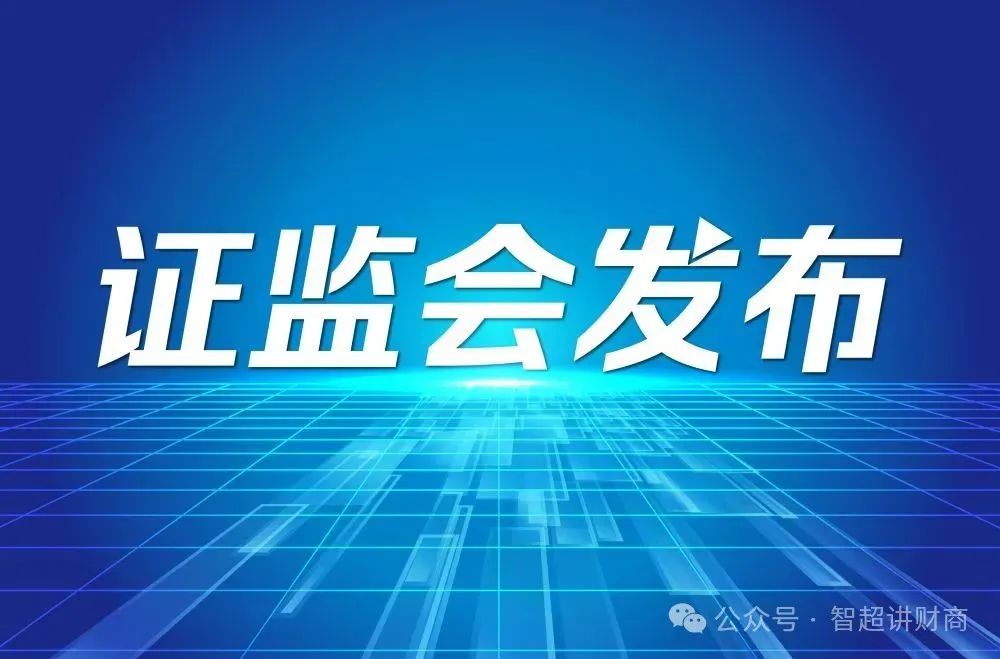 证监会发布

公众号 · 智超讲财商